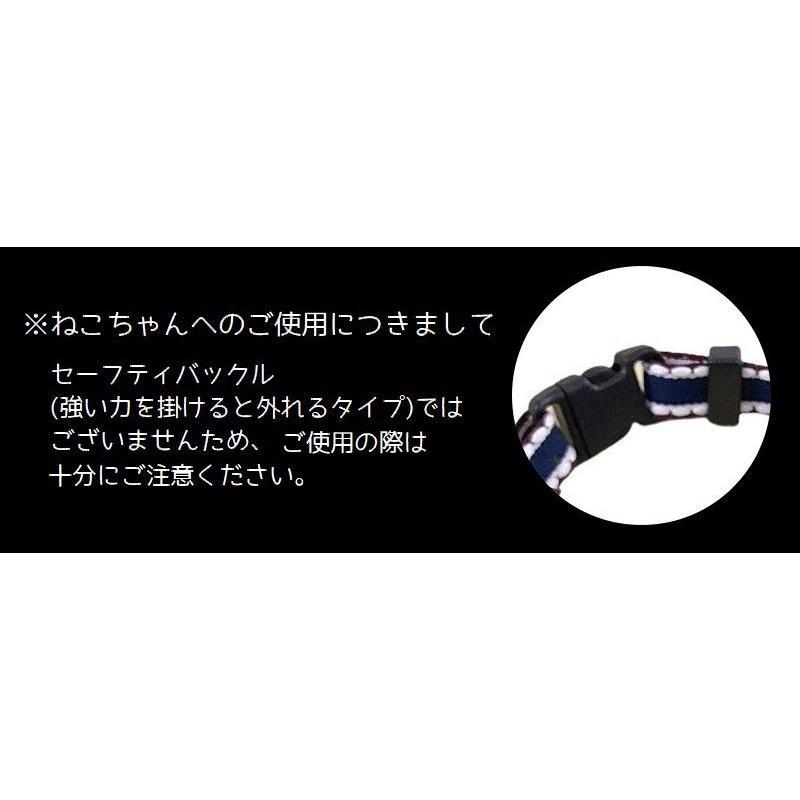 ※ねこちゃんへのご使用につきまして

セーフティバックル
(強い力を掛けると外れるタイプ)では
ございませんため、 ご使用の際は
十分にご注意ください。